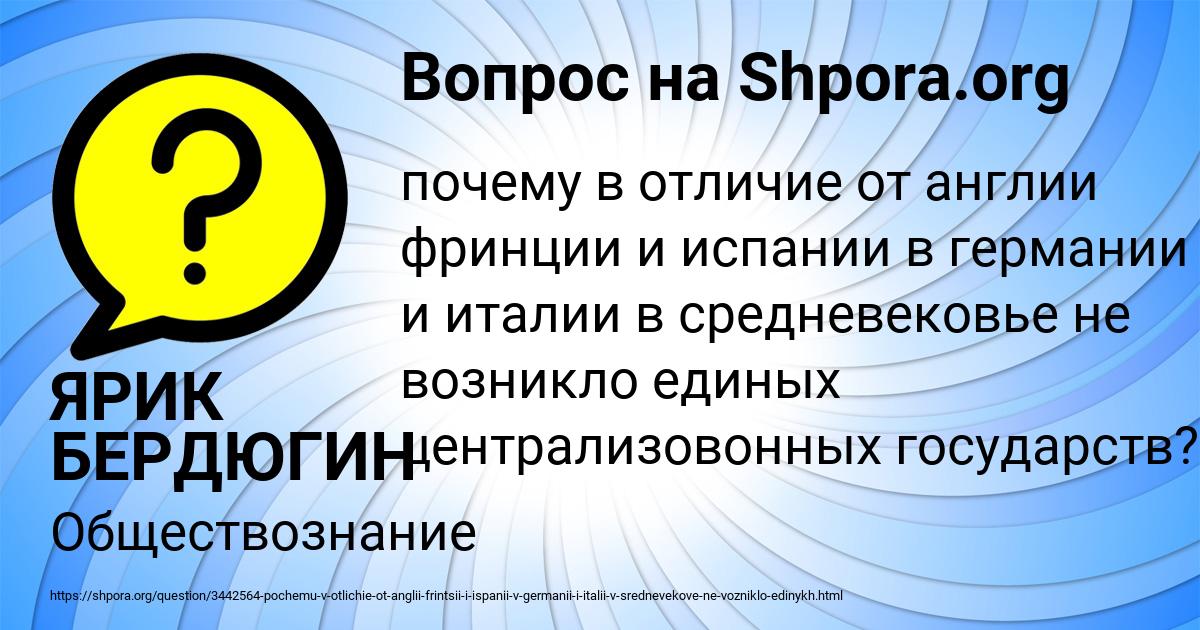 Вопрос на Shpora.org

почему в отличие от англии фринции и испании в германии и италии в средневековье не возникло единых централизовонных государств?

ЯРИК БЕРДЮГИН

Обществознание

https://shpora.org/question/3442564-pochemu-v-otlichie-ot-anglii-frintsii-i-ispanii-v-germanii-i-italii-v-srednevekove-ne-vozniklo-edinykh.html